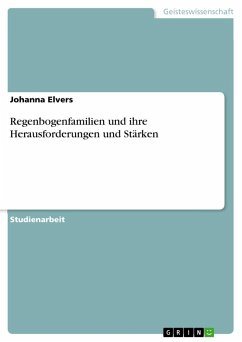 Geisteswissenschaft

Johanna Elvers

Regenbogenfamilien und ihre Herausforderungen und Stärken

Studienarbeit

GRIN